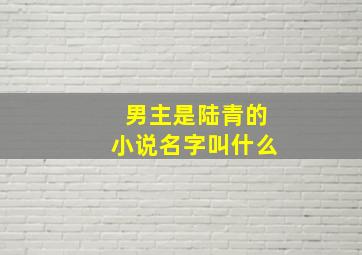 男主是陆青的
小说名字叫什么